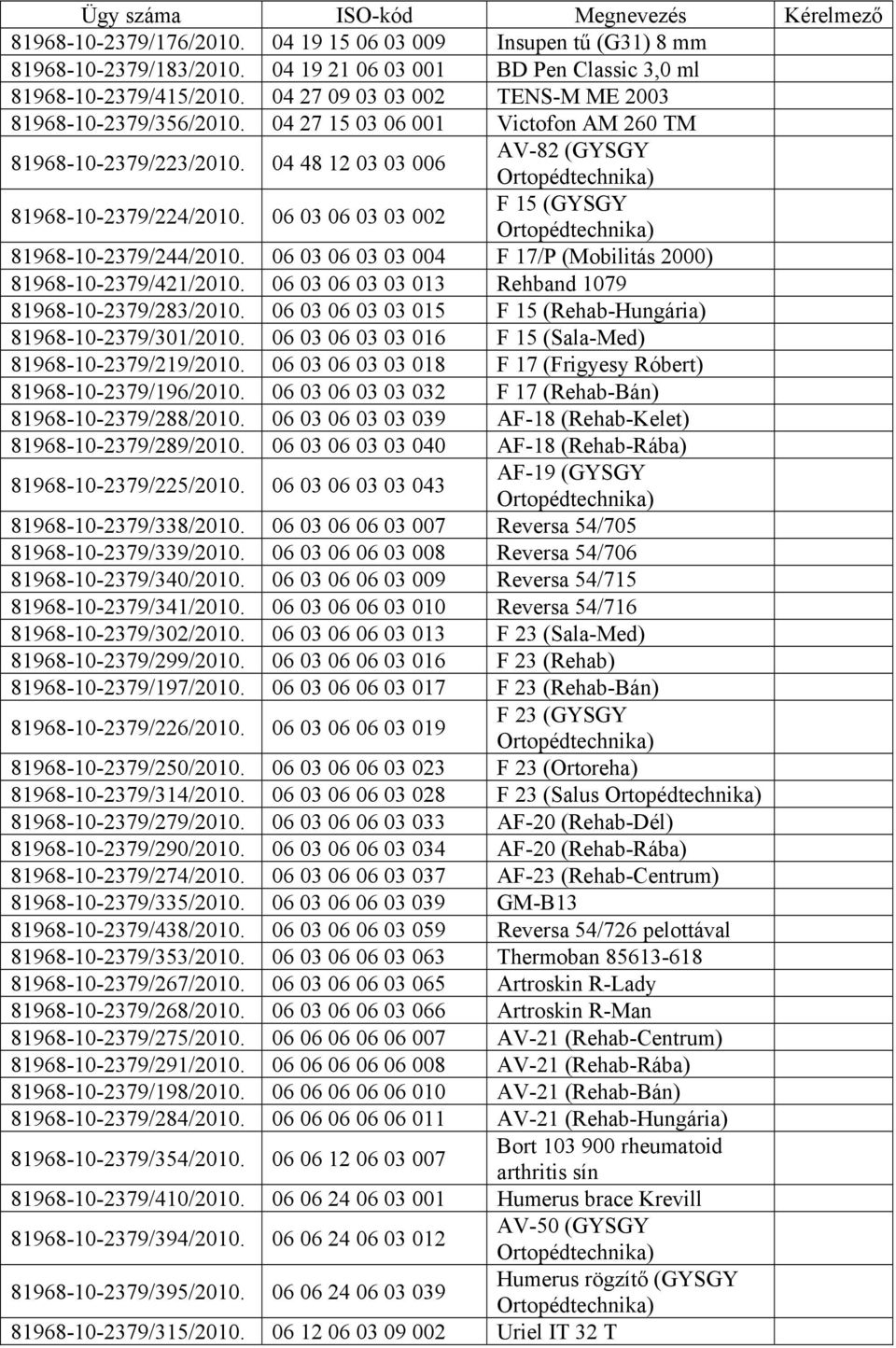 | Ügy száma | ISO-kód | Megnevezés | Kérelmező |
|---|---|---|---|
| 81968-10-2379/176/2010. | 04 19 15 06 03 009 | Insupen tű (G31) 8 mm | |
| 81968-10-2379/183/2010. | 04 19 21 06 03 001 | BD Pen Classic 3,0 ml | |
| 81968-10-2379/415/2010. | 04 27 09 03 03 002 | TENS-M ME 2003 | |
| 81968-10-2379/356/2010. | 04 27 15 03 06 001 | Victofon AM 260 TM | |
| 81968-10-2379/223/2010. | 04 48 12 03 03 006 | AV-82 (GYSGY Ortopédtechnika) | |
| 81968-10-2379/224/2010. | 06 03 06 03 03 002 | F 15 (GYSGY Ortopédtechnika) | |
| 81968-10-2379/244/2010. | 06 03 06 03 03 004 | F 17/P (Mobilitás 2000) | |
| 81968-10-2379/421/2010. | 06 03 06 03 03 013 | Rehband 1079 | |
| 81968-10-2379/283/2010. | 06 03 06 03 03 015 | F 15 (Rehab-Hungária) | |
| 81968-10-2379/301/2010. | 06 03 06 03 03 016 | F 15 (Sala-Med) | |
| 81968-10-2379/219/2010. | 06 03 06 03 03 018 | F 17 (Frigyesy Róbert) | |
| 81968-10-2379/196/2010. | 06 03 06 03 03 032 | F 17 (Rehab-Bán) | |
| 81968-10-2379/288/2010. | 06 03 06 03 03 039 | AF-18 (Rehab-Kelet) | |
| 81968-10-2379/289/2010. | 06 03 06 03 03 040 | AF-18 (Rehab-Rába) | |
| 81968-10-2379/225/2010. | 06 03 06 03 03 043 | AF-19 (GYSGY Ortopédtechnika) | |
| 81968-10-2379/338/2010. | 06 03 06 06 03 007 | Reversa 54/705 | |
| 81968-10-2379/339/2010. | 06 03 06 06 03 008 | Reversa 54/706 | |
| 81968-10-2379/340/2010. | 06 03 06 06 03 009 | Reversa 54/715 | |
| 81968-10-2379/341/2010. | 06 03 06 06 03 010 | Reversa 54/716 | |
| 81968-10-2379/302/2010. | 06 03 06 06 03 013 | F 23 (Sala-Med) | |
| 81968-10-2379/299/2010. | 06 03 06 06 03 016 | F 23 (Rehab) | |
| 81968-10-2379/197/2010. | 06 03 06 06 03 017 | F 23 (Rehab-Bán) | |
| 81968-10-2379/226/2010. | 06 03 06 06 03 019 | F 23 (GYSGY Ortopédtechnika) | |
| 81968-10-2379/250/2010. | 06 03 06 06 03 023 | F 23 (Ortoreha) | |
| 81968-10-2379/314/2010. | 06 03 06 06 03 028 | F 23 (Salus Ortopédtechnika) | |
| 81968-10-2379/279/2010. | 06 03 06 06 03 033 | AF-20 (Rehab-Dél) | |
| 81968-10-2379/290/2010. | 06 03 06 06 03 034 | AF-20 (Rehab-Rába) | |
| 81968-10-2379/274/2010. | 06 03 06 06 03 037 | AF-23 (Rehab-Centrum) | |
| 81968-10-2379/335/2010. | 06 03 06 06 03 039 | GM-B13 | |
| 81968-10-2379/438/2010. | 06 03 06 06 03 059 | Reversa 54/726 pelottával | |
| 81968-10-2379/353/2010. | 06 03 06 06 03 063 | Thermoban 85613-618 | |
| 81968-10-2379/267/2010. | 06 03 06 06 03 065 | Artroskin R-Lady | |
| 81968-10-2379/268/2010. | 06 03 06 06 03 066 | Artroskin R-Man | |
| 81968-10-2379/275/2010. | 06 06 06 06 06 007 | AV-21 (Rehab-Centrum) | |
| 81968-10-2379/291/2010. | 06 06 06 06 06 008 | AV-21 (Rehab-Rába) | |
| 81968-10-2379/198/2010. | 06 06 06 06 06 010 | AV-21 (Rehab-Bán) | |
| 81968-10-2379/284/2010. | 06 06 06 06 06 011 | AV-21 (Rehab-Hungária) | |
| 81968-10-2379/354/2010. | 06 06 12 06 03 007 | Bort 103 900 rheumatoid arthritis sín | |
| 81968-10-2379/410/2010. | 06 06 24 06 03 001 | Humerus brace Krevill | |
| 81968-10-2379/394/2010. | 06 06 24 06 03 012 | AV-50 (GYSGY Ortopédtechnika) | |
| 81968-10-2379/395/2010. | 06 06 24 06 03 039 | Humerus rögzítő (GYSGY Ortopédtechnika) | |
| 81968-10-2379/315/2010. | 06 12 06 03 09 002 | Uriel IT 32 T | |